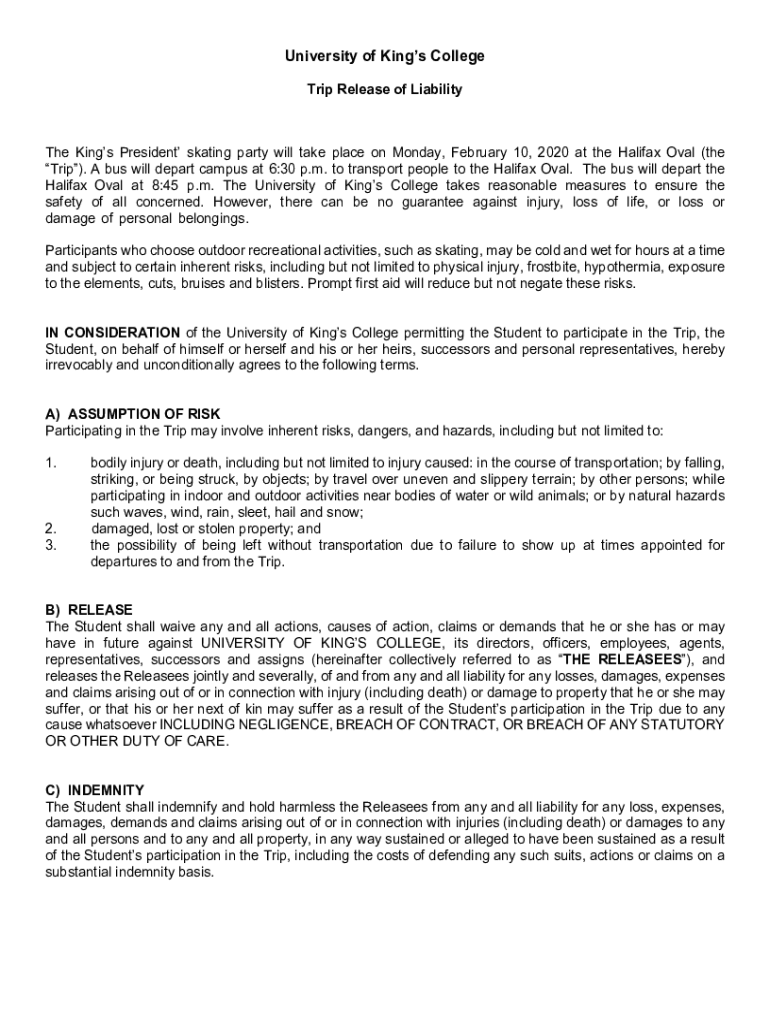 University of King's College

Trip Release of Liability

The King's President' skating party will take place on Monday, February 10, 2020 at the Halifax Oval (the "Trip"). A bus will depart campus at 6:30 p.m. to transport people to the Halifax Oval. The bus will depart the Halifax Oval at 8:45 p.m. The University of King's College takes reasonable measures to ensure the safety of all concerned. However, there can be no guarantee against injury, loss of life, or loss or damage of personal belongings.

Participants who choose outdoor recreational activities, such as skating, may be cold and wet for hours at a time and subject to certain inherent risks, including but not limited to physical injury, frostbite, hypothermia, exposure to the elements, cuts, bruises and blisters. Prompt first aid will reduce but not negate these risks.

IN CONSIDERATION of the University of King's College permitting the Student to participate in the Trip, the Student, on behalf of himself or herself and his or her heirs, successors and personal representatives, hereby irrevocably and unconditionally agrees to the following terms.

A) ASSUMPTION OF RISK
Participating in the Trip may involve inherent risks, dangers, and hazards, including but not limited to:

1. bodily injury or death, including but not limited to injury caused: in the course of transportation; by falling, striking, or being struck, by objects; by travel over uneven and slippery terrain; by other persons; while participating in indoor and outdoor activities near bodies of water or wild animals; or by natural hazards such waves, wind, rain, sleet, hail and snow;
2. damaged, lost or stolen property; and
3. the possibility of being left without transportation due to failure to show up at times appointed for departures to and from the Trip.

B) RELEASE
The Student shall waive any and all actions, causes of action, claims or demands that he or she has or may have in future against UNIVERSITY OF KING'S COLLEGE, its directors, officers, employees, agents, representatives, successors and assigns (hereinafter collectively referred to as "THE RELEASEES"), and releases the Releasees jointly and severally, of and from any and all liability for any losses, damages, expenses and claims arising out of or in connection with injury (including death) or damage to property that he or she may suffer, or that his or her next of kin may suffer as a result of the Student's participation in the Trip due to any cause whatsoever INCLUDING NEGLIGENCE, BREACH OF CONTRACT, OR BREACH OF ANY STATUTORY OR OTHER DUTY OF CARE.

C) INDEMNITY
The Student shall indemnify and hold harmless the Releasees from any and all liability for any loss, expenses, damages, demands and claims arising out of or in connection with injuries (including death) or damages to any and all persons and to any and all property, in any way sustained or alleged to have been sustained as a result of the Student's participation in the Trip, including the costs of defending any such suits, actions or claims on a substantial indemnity basis.